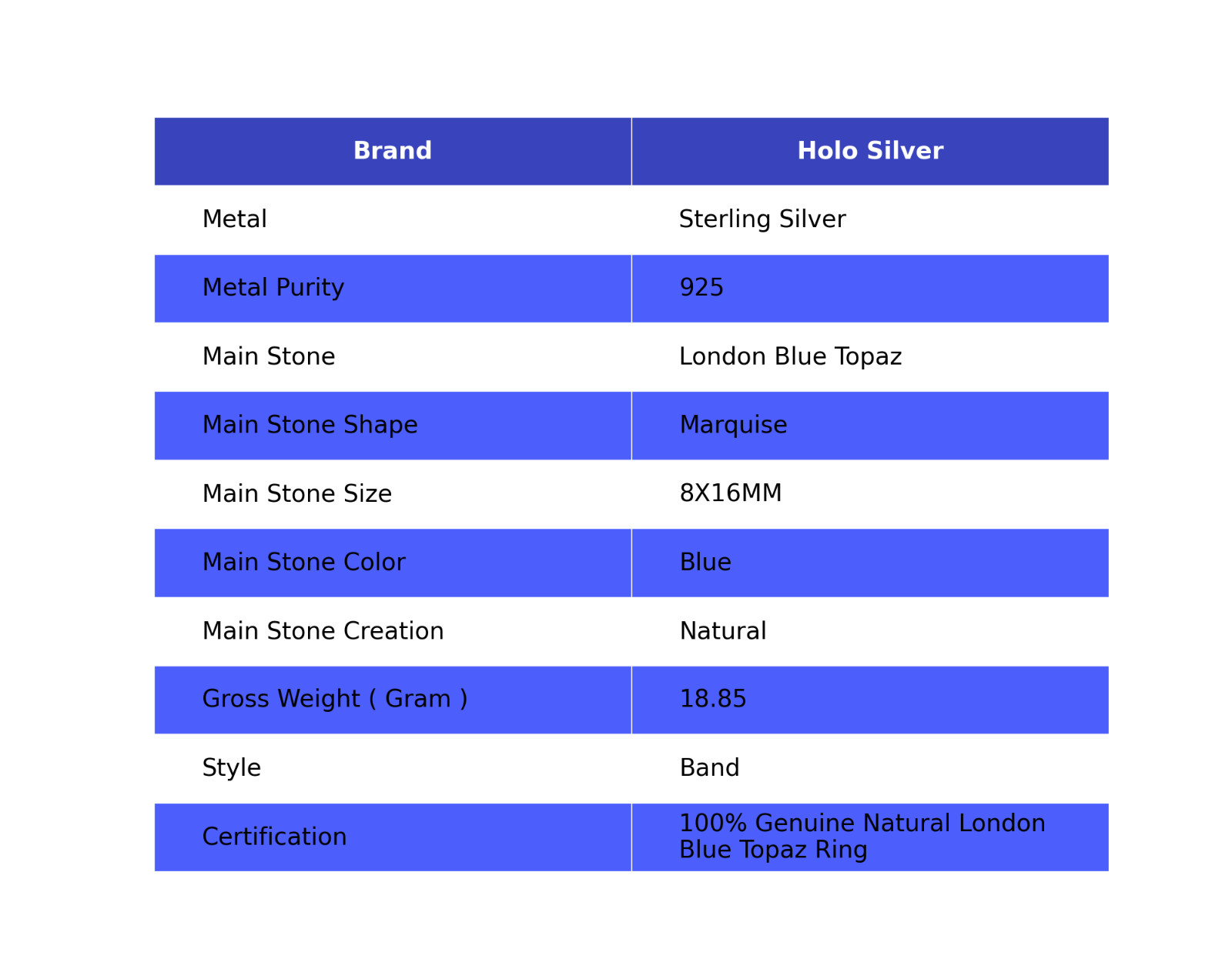 | Brand | Holo Silver |
|---|---|
| Metal | Sterling Silver |
| Metal Purity | 925 |
| Main Stone | London Blue Topaz |
| Main Stone Shape | Marquise |
| Main Stone Size | 8X16MM |
| Main Stone Color | Blue |
| Main Stone Creation | Natural |
| Gross Weight ( Gram ) | 18.85 |
| Style | Band |
| Certification | 100% Genuine Natural London Blue Topaz Ring |